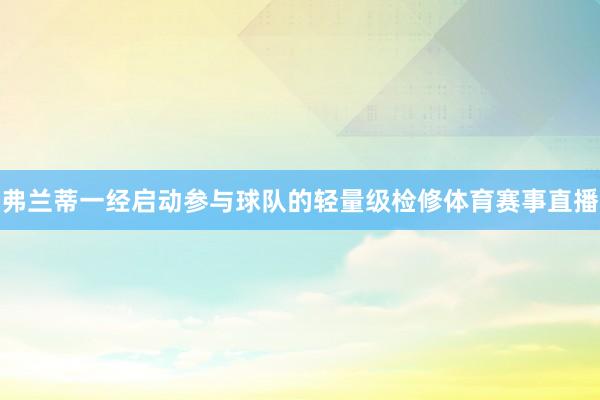 弗兰蒂一经启动参与球队的轻量级检修体育赛事直播